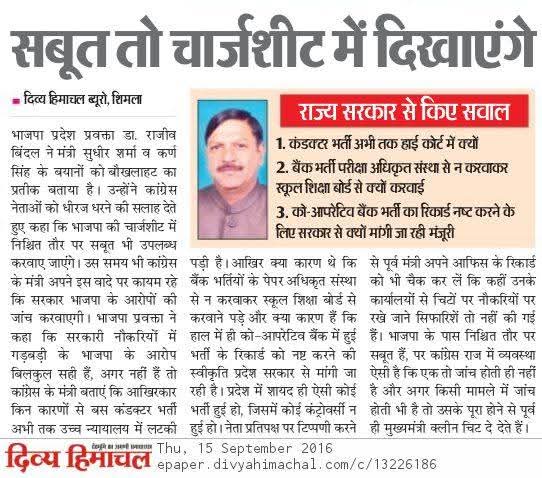 सबूत तो चार्जशीट में दिखाएंगे

दिव्य हिमाचल ब्यूरो, शिमला

राज्य सरकार से किए सवाल

1. कंडक्टर भर्ती अभी तक हाई कोर्ट में क्यों

2. बैंक भर्ती परीक्षा अधिकृत संस्था से न करवाकर स्कूल शिक्षा बोर्ड से क्यों करवाई

3. को-आपरेटिव बैंक भर्ती का रिकार्ड नष्ट करने के लिए सरकार से क्यों मांगी जा रही मंजूरी

भाजपा प्रदेश प्रवक्ता डा. राजीव बिंदल ने मंत्री सुधीर शर्मा व कर्ण सिंह के बयानों को बौखलाहट का प्रतीक बताया है। उन्होंने कांग्रेस नेताओं को धीरज धरने की सलाह देते हुए कहा कि भाजपा की चार्जशीट में निश्चित तौर पर सबूत भी उपलब्ध करवाए जाएंगे। उस समय भी कांग्रेस के मंत्री अपने इस वादे पर कायम रहे कि सरकार भाजपा के आरोपों की जांच करवाएगी। भाजपा प्रवक्ता ने कहा कि सरकारी नौकरियों में गड़बड़ी के भाजपा के आरोप बिलकुल सही हैं, अगर नहीं हैं तो कांग्रेस के मंत्री बताएं कि आखिरकार किन कारणों से बस कंडक्टर भर्ती अभी तक उच्च न्यायालय में लटकी पड़ी है। आखिर क्या कारण थे कि बैंक भर्तियों के पेपर अधिकृत संस्था से न करवाकर स्कूल शिक्षा बोर्ड से करवाने पड़े और क्या कारण हैं कि हाल में ही को-आपरेटिव बैंक में हुई भर्ती के रिकार्ड को नष्ट करने की स्वीकृति प्रदेश सरकार से मांगी जा रही है। प्रदेश में शायद ही ऐसी कोई भर्ती हुई हो, जिसमें कोई कंट्रोवर्सी न हुई हो। नेता प्रतिपक्ष पर टिप्पणी करने से पूर्व मंत्री अपने आफिस के रिकार्ड को भी चैक कर लें कि कहीं उनके कार्यालयों से चिटों पर नौकरियों पर रखे जाने सिफारिशें तो नहीं की गई हैं। भाजपा के पास निश्चित तौर पर सबूत हैं, पर कांग्रेस राज में व्यवस्था ऐसी है कि एक तो जांच होती ही नहीं है और अगर किसी मामले में जांच होती भी है तो उसके पूरा होने से पूर्व ही मुख्यमंत्री क्लीन चिट दे देते हैं।

दिव्य हिमाचल Thu, 15 September 2016
epaper.divyahimachal.com/c/13226186